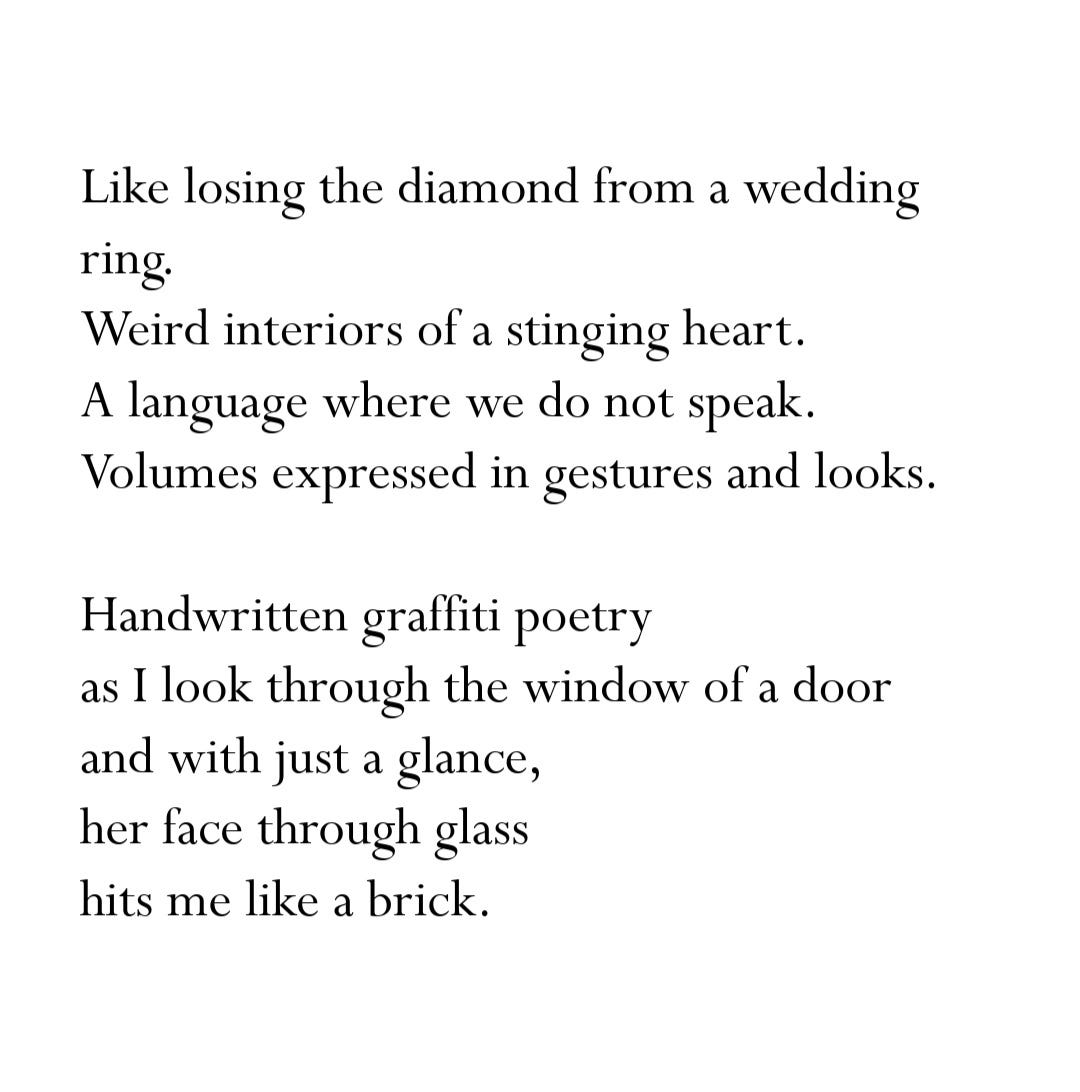 Like losing the diamond from a wedding ring.
Weird interiors of a stinging heart.
A language where we do not speak.
Volumes expressed in gestures and looks.

Handwritten graffiti poetry
as I look through the window of a door
and with just a glance,
her face through glass
hits me like a brick.